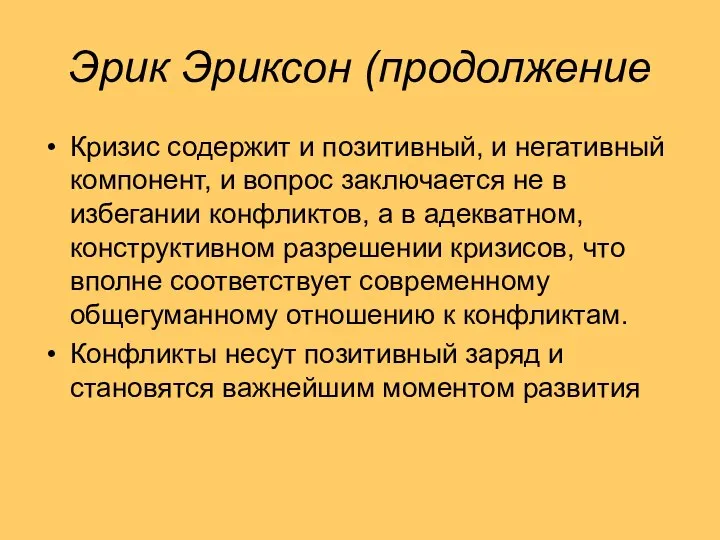 Эрик Эриксон (продолжение

• Кризис содержит и позитивный, и негативный компонент, и вопрос заключается не в избегании конфликтов, а в адекватном, конструктивном разрешении кризисов, что вполне соответствует современному общегуманному отношению к конфликтам.

• Конфликты несут позитивный заряд и становятся важнейшим моментом развития